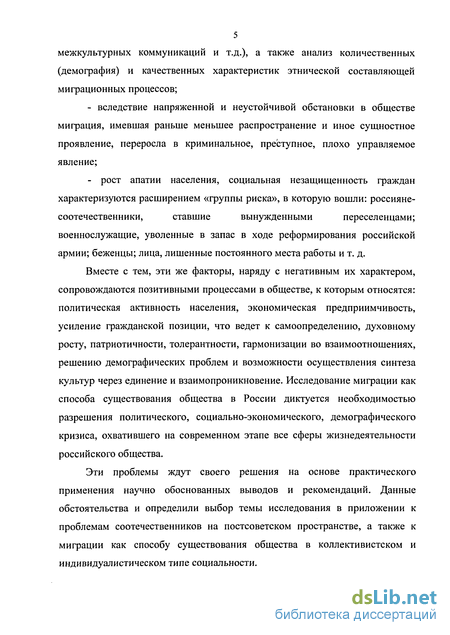 5

межкультурных коммуникаций и т.д.), а также анализ количественных (демография) и качественных характеристик этнической составляющей миграционных процессов;

- вследствие напряженной и неустойчивой обстановки в обществе миграция, имевшая раньше меньшее распространение и иное сущностное проявление, переросла в криминальное, преступное, плохо управляемое явление;

- рост апатии населения, социальная незащищенность граждан характеризуются расширением «группы риска», в которую вошли: россияне-соотечественники, ставшие вынужденными переселенцами; военнослужащие, уволенные в запас в ходе реформирования российской армии; беженцы; лица, лишенные постоянного места работы и т. д.

Вместе с тем, эти же факторы, наряду с негативным их характером, сопровождаются позитивными процессами в обществе, к которым относятся: политическая активность населения, экономическая предприимчивость, усиление гражданской позиции, что ведет к самоопределению, духовному росту, патриотичности, толерантности, гармонизации во взаимоотношениях, решению демографических проблем и возможности осуществления синтеза культур через единение и взаимопроникновение. Исследование миграции как способа существования общества в России диктуется необходимостью разрешения политического, социально-экономического, демографического кризиса, охватившего на современном этапе все сферы жизнедеятельности российского общества.

Эти проблемы ждут своего решения на основе практического применения научно обоснованных выводов и рекомендаций. Данные обстоятельства и определили выбор темы исследования в приложении к проблемам соотечественников на постсоветском пространстве, а также к миграции как способу существования общества в коллективистском и индивидуалистическом типе социальности.

dsLib.net
библиотека диссертаций